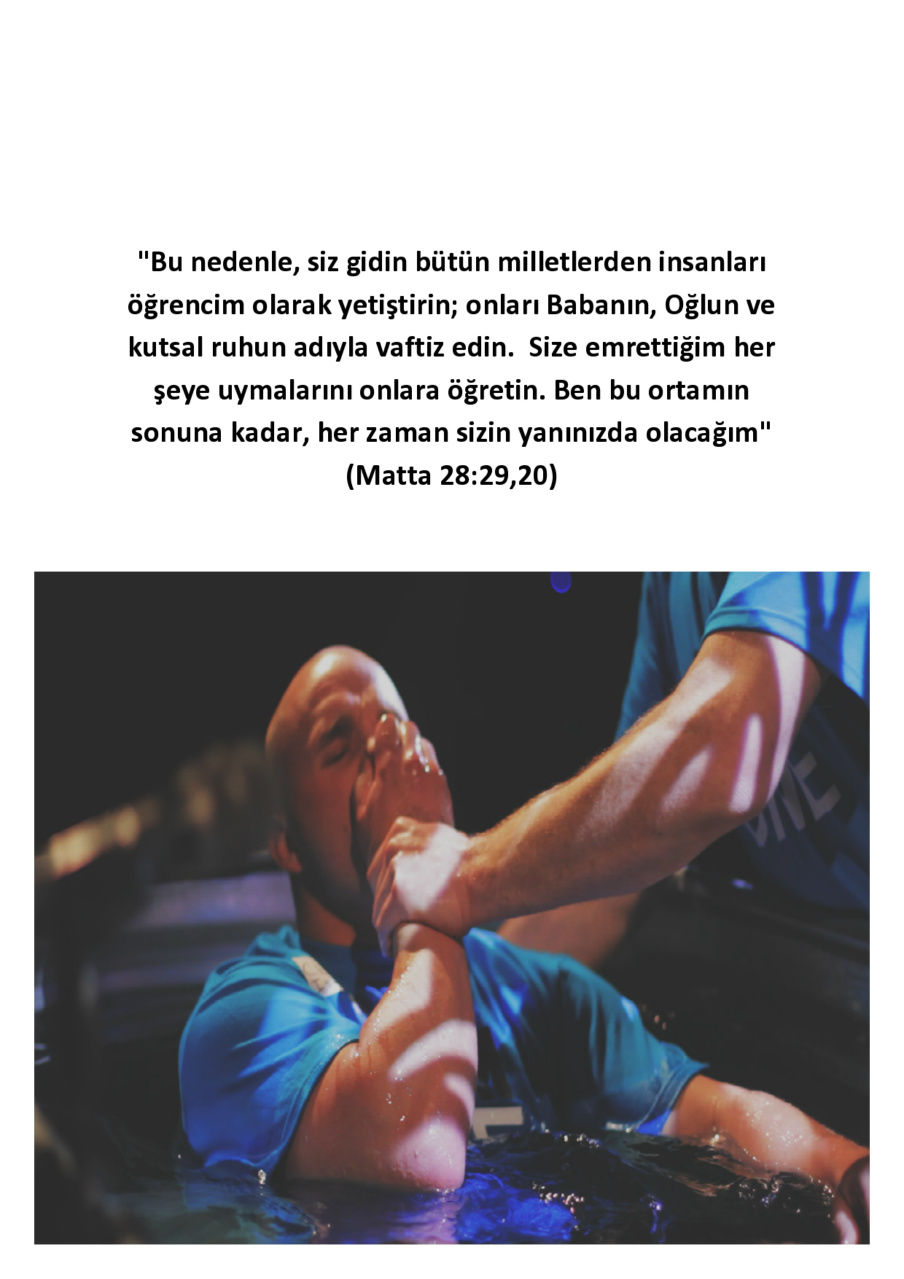 "Bu nedenle, siz gidin bütün milletlerden insanları öğrencim olarak yetiştirin; onları Babanın, Oğlun ve kutsal ruhun adıyla vaftiz edin.  Size emrettiğim her şeye uymalarını onlara öğretin. Ben bu ortamın sonuna kadar, her zaman sizin yanınızda olacağım"
(Matta 28:29,20)